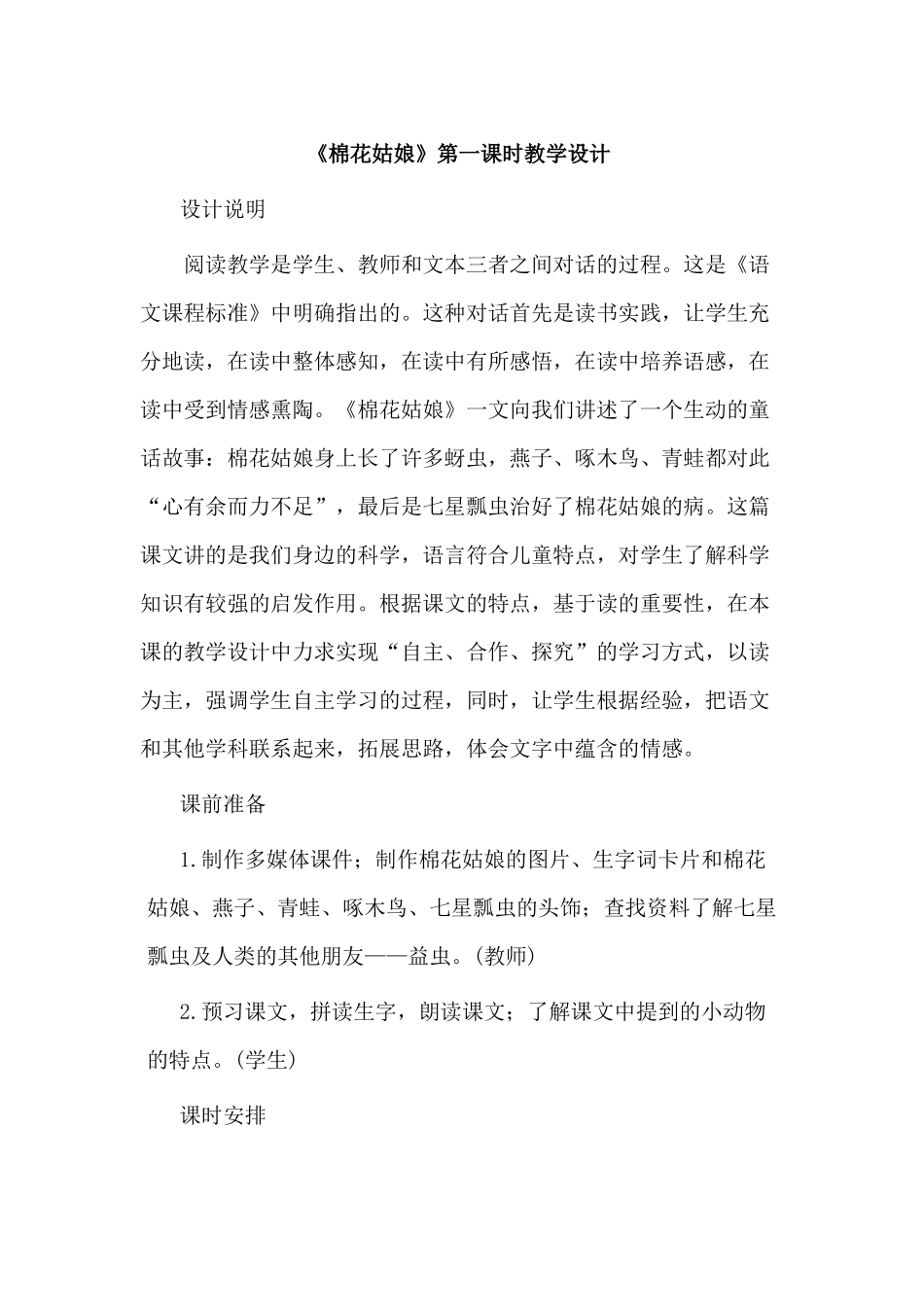 《棉花姑娘》第一课时教学设计

设计说明

阅读教学是学生、教师和文本三者之间对话的过程。这是《语文课程标准》中明确指出的。这种对话首先是读书实践，让学生充分地读，在读中整体感知，在读中有所感悟，在读中培养语感，在读中受到情感熏陶。《棉花姑娘》一文向我们讲述了一个生动的童话故事：棉花姑娘身上长了许多蚜虫，燕子、啄木鸟、青蛙都对此“心有余而力不足”，最后是七星瓢虫治好了棉花姑娘的病。这篇课文讲的是我们身边的科学，语言符合儿童特点，对学生了解科学知识有较强的启发作用。根据课文的特点，基于读的重要性，在本课的教学设计中力求实现“自主、合作、探究”的学习方式，以读为主，强调学生自主学习的过程，同时，让学生根据经验，把语文和其他学科联系起来，拓展思路，体会文字中蕴含的情感。

课前准备

1.制作多媒体课件；制作棉花姑娘的图片、生字词卡片和棉花姑娘、燕子、青蛙、啄木鸟、七星瓢虫的头饰；查找资料了解七星瓢虫及人类的其他朋友——益虫。(教师)

2.预习课文，拼读生字，朗读课文；了解课文中提到的小动物的特点。(学生)

课时安排